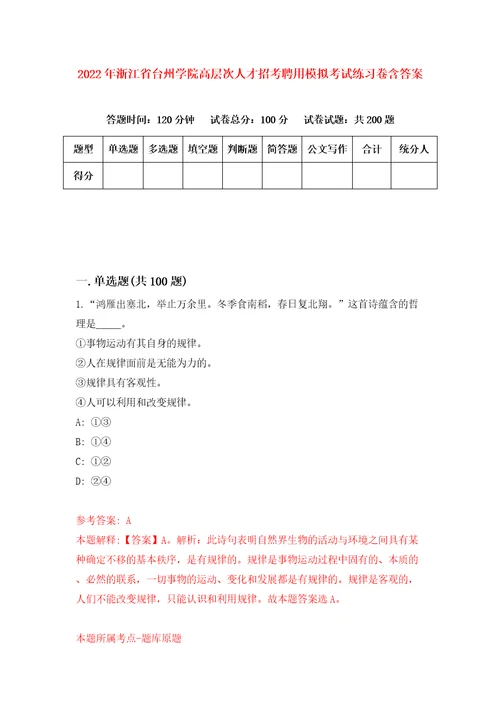 2022年浙江省台州学院高层次人才招考聘用模拟考试练习卷含答案

答题时间：120分钟　试卷总分：100分　试卷试题：共200题

| 题型 | 单选题 | 多选题 | 填空题 | 判断题 | 简答题 | 公文写作 | 合计 | 统分人 |
|---|---|---|---|---|---|---|---|---|
| 得分 | | | | | | | | |

一.单选题(共100题)

1.“鸿雁出塞北，举止万余里。冬季食南稻，春日复北翔。”这首诗蕴含的哲理是_____。

①事物运动有其自身的规律。

②人在规律面前是无能为力的。

③规律具有客观性。

④人可以利用和改变规律。

A: ①③

B: ①④

C: ①②

D: ②④

参考答案: A

本题解释：【答案】A。解析：此诗句表明自然界生物的活动与环境之间具有某种确定不移的基本秩序，是有规律的。规律是事物运动过程中固有的、本质的、必然的联系，一切事物的运动、变化和发展都是有规律的。规律是客观的，人们不能改变规律，只能认识和利用规律。故本题答案选A。

本题所属考点-题库原题